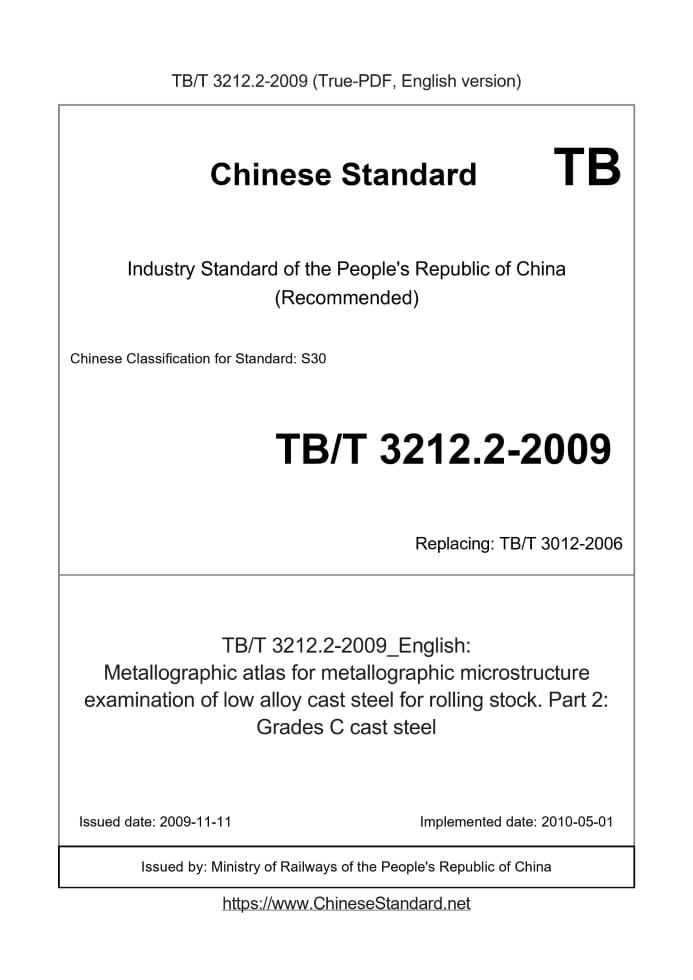 TB/T 3212.2-2009 (True-PDF, English version)

Chinese Standard TB

Industry Standard of the People's Republic of China (Recommended)

Chinese Classification for Standard: S30

TB/T 3212.2-2009

Replacing: TB/T 3012-2006

TB/T 3212.2-2009_English: Metallographic atlas for metallographic microstructure examination of low alloy cast steel for rolling stock. Part 2: Grades C cast steel

Issued date: 2009-11-11

Implemented date: 2010-05-01

Issued by: Ministry of Railways of the People's Republic of China

https://www.ChineseStandard.net